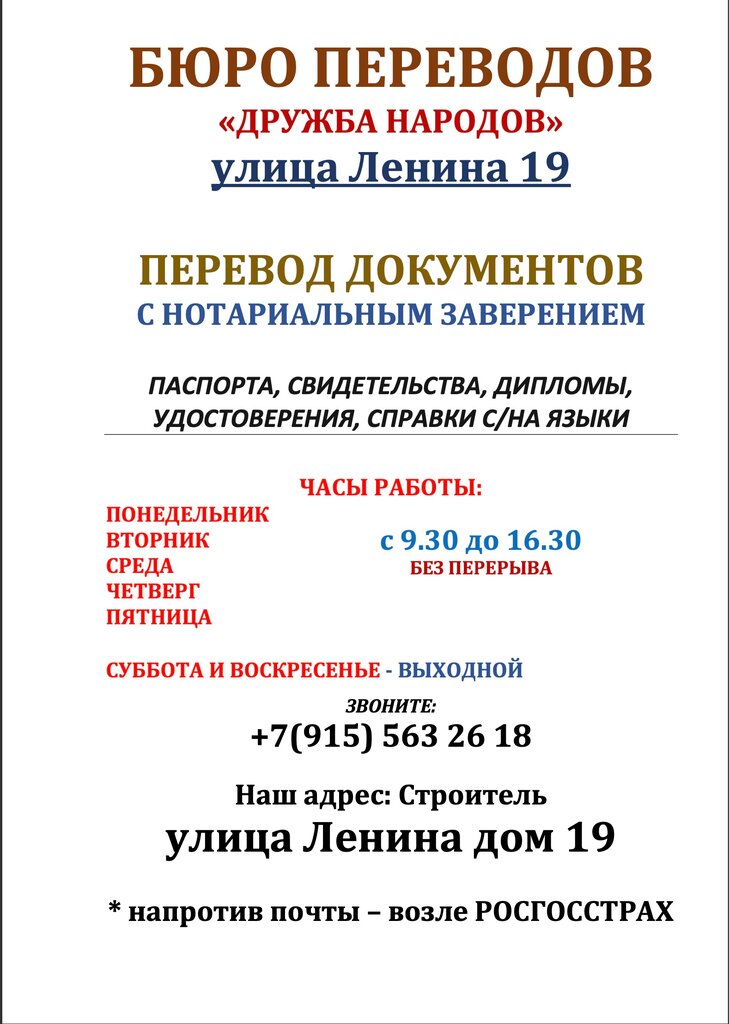 БЮРО ПЕРЕВОДОВ
«ДРУЖБА НАРОДОВ»
улица Ленина 19

ПЕРЕВОД ДОКУМЕНТОВ
С НОТАРИАЛЬНЫМ ЗАВЕРЕНИЕМ

ПАСПОРТА, СВИДЕТЕЛЬСТВА, ДИПЛОМЫ, УДОСТОВЕРЕНИЯ, СПРАВКИ С/НА ЯЗЫКИ

ЧАСЫ РАБОТЫ:

ПОНЕДЕЛЬНИК
ВТОРНИК
СРЕДА
ЧЕТВЕРГ
ПЯТНИЦА

с 9.30 до 16.30
БЕЗ ПЕРЕРЫВА

СУББОТА И ВОСКРЕСЕНЬЕ - ВЫХОДНОЙ

ЗВОНИТЕ:
+7(915) 563 26 18

Наш адрес: Строитель
улица Ленина дом 19

* напротив почты – возле РОСГОССТРАХ